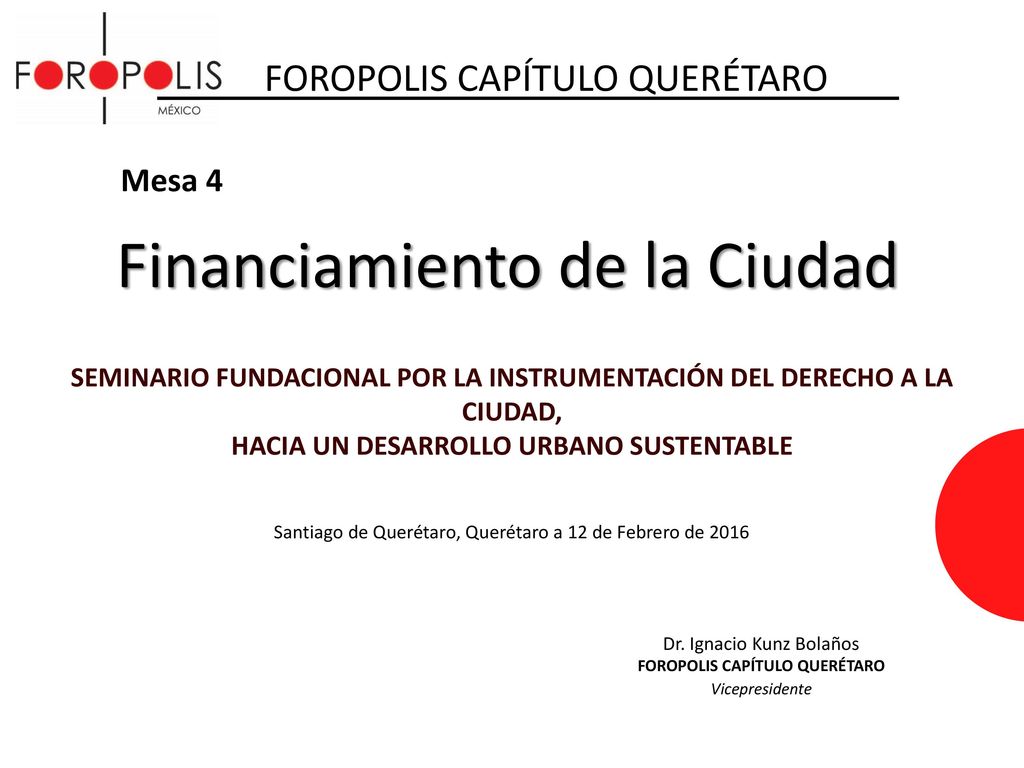 FOROPOLIS
MÉXICO

FOROPOLIS CAPÍTULO QUERÉTARO

Mesa 4

Financiamiento de la Ciudad

SEMINARIO FUNDACIONAL POR LA INSTRUMENTACIÓN DEL DERECHO A LA CIUDAD,
HACIA UN DESARROLLO URBANO SUSTENTABLE

Santiago de Querétaro, Querétaro a 12 de Febrero de 2016

Dr. Ignacio Kunz Bolaños
FOROPOLIS CAPÍTULO QUERÉTARO
Vicepresidente